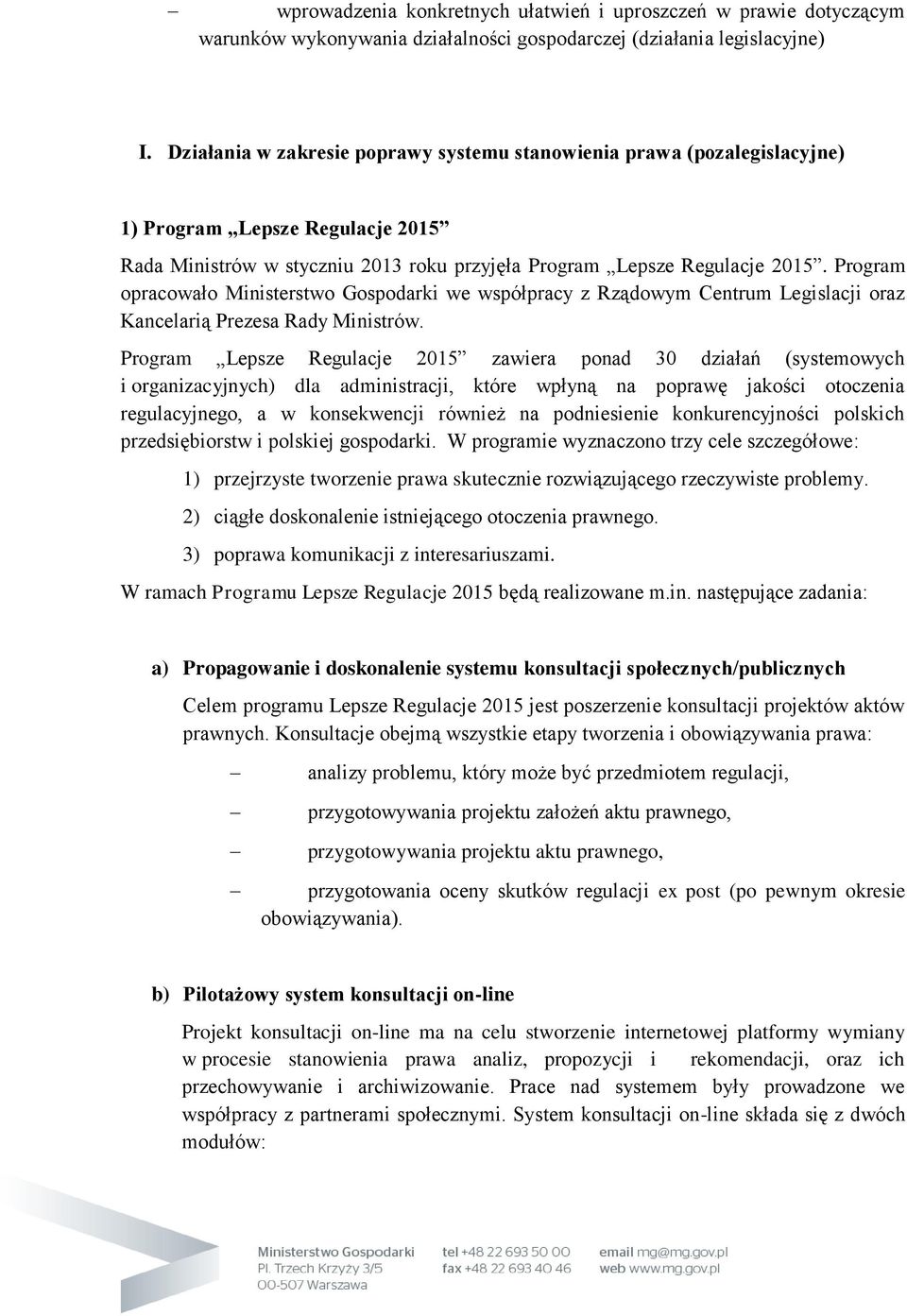 – wprowadzenia konkretnych ułatwień i uproszczeń w prawie dotyczącym warunków wykonywania działalności gospodarczej (działania legislacyjne)

I. Działania w zakresie poprawy systemu stanowienia prawa (pozalegislacyjne)

1) Program „Lepsze Regulacje 2015”

Rada Ministrów w styczniu 2013 roku przyjęła Program „Lepsze Regulacje 2015”. Program opracowało Ministerstwo Gospodarki we współpracy z Rządowym Centrum Legislacji oraz Kancelarią Prezesa Rady Ministrów.

Program „Lepsze Regulacje 2015” zawiera ponad 30 działań (systemowych i organizacyjnych) dla administracji, które wpłyną na poprawę jakości otoczenia regulacyjnego, a w konsekwencji również na podniesienie konkurencyjności polskich przedsiębiorstw i polskiej gospodarki. W programie wyznaczono trzy cele szczegółowe:

1) przejrzyste tworzenie prawa skutecznie rozwiązującego rzeczywiste problemy.

2) ciągłe doskonalenie istniejącego otoczenia prawnego.

3) poprawa komunikacji z interesariuszami.

W ramach Programu Lepsze Regulacje 2015 będą realizowane m.in. następujące zadania:

a) Propagowanie i doskonalenie systemu konsultacji społecznych/publicznych

Celem programu Lepsze Regulacje 2015 jest poszerzenie konsultacji projektów aktów prawnych. Konsultacje obejmą wszystkie etapy tworzenia i obowiązywania prawa:

– analizy problemu, który może być przedmiotem regulacji,

– przygotowywania projektu założeń aktu prawnego,

– przygotowywania projektu aktu prawnego,

– przygotowania oceny skutków regulacji ex post (po pewnym okresie obowiązywania).

b) Pilotażowy system konsultacji on-line

Projekt konsultacji on-line ma na celu stworzenie internetowej platformy wymiany w procesie stanowienia prawa analiz, propozycji i rekomendacji, oraz ich przechowywanie i archiwizowanie. Prace nad systemem były prowadzone we współpracy z partnerami społecznymi. System konsultacji on-line składa się z dwóch modułów:

Ministerstwo Gospodarki
Pl. Trzech Krzyży 3/5
00-507 Warszawa

tel +48 22 693 50 00
fax +48 22 693 40 46

email mg@mg.gov.pl
web www.mg.gov.pl